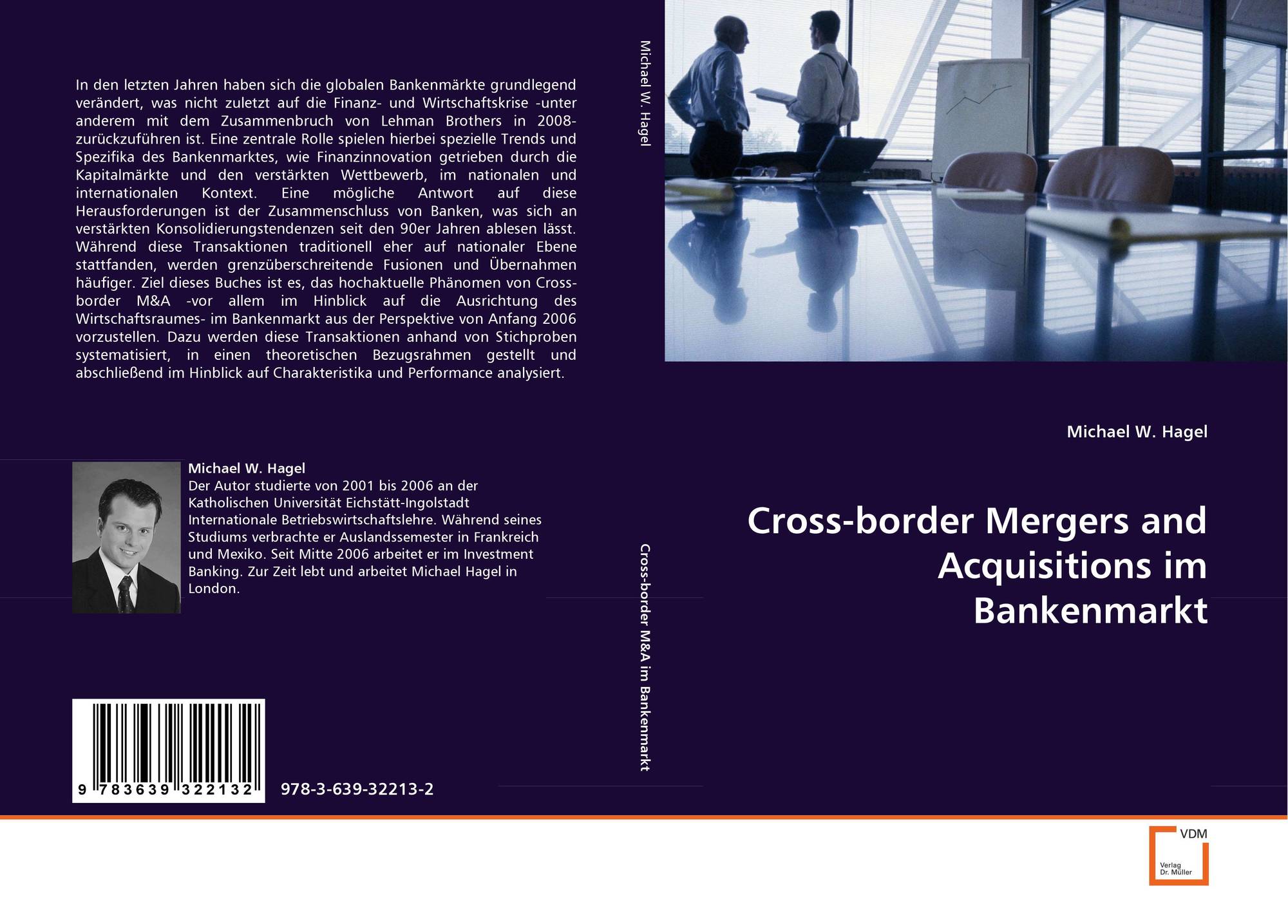 In den letzten Jahren haben sich die globalen Bankenmärkte grundlegend verändert, was nicht zuletzt auf die Finanz- und Wirtschaftskrise -unter anderem mit dem Zusammenbruch von Lehman Brothers in 2008- zurückzuführen ist. Eine zentrale Rolle spielen hierbei spezielle Trends und Spezifika des Bankenmarktes, wie Finanzinnovation getrieben durch die Kapitalmärkte und den verstärkten Wettbewerb, im nationalen und internationalen Kontext. Eine mögliche Antwort auf diese Herausforderungen ist der Zusammenschluss von Banken, was sich an verstärkten Konsolidierungstendenzen seit den 90er Jahren ablesen lässt. Während diese Transaktionen traditionell eher auf nationaler Ebene stattfanden, werden grenzüberschreitende Fusionen und Übernahmen häufiger. Ziel dieses Buches ist es, das hochaktuelle Phänomen von Cross-border M&A -vor allem im Hinblick auf die Ausrichtung des Wirtschaftsraumes- im Bankenmarkt aus der Perspektive von Anfang 2006 vorzustellen. Dazu werden diese Transaktionen anhand von Stichproben systematisiert, in einen theoretischen Bezugsrahmen gestellt und abschließend im Hinblick auf Charakteristika und Performance analysiert.

Michael W. Hagel
Der Autor studierte von 2001 bis 2006 an der Katholischen Universität Eichstätt-Ingolstadt Internationale Betriebswirtschaftslehre. Während seines Studiums verbrachte er Auslandssemester in Frankreich und Mexiko. Seit Mitte 2006 arbeitet er im Investment Banking. Zur Zeit lebt und arbeitet Michael Hagel in London.

9 783639 322132

978-3-639-32213-2

Michael W. Hagel

Cross-border M&A im Bankenmarkt

Michael W. Hagel

Cross-border Mergers and Acquisitions im Bankenmarkt

VDM
Verlag
Dr. Müller